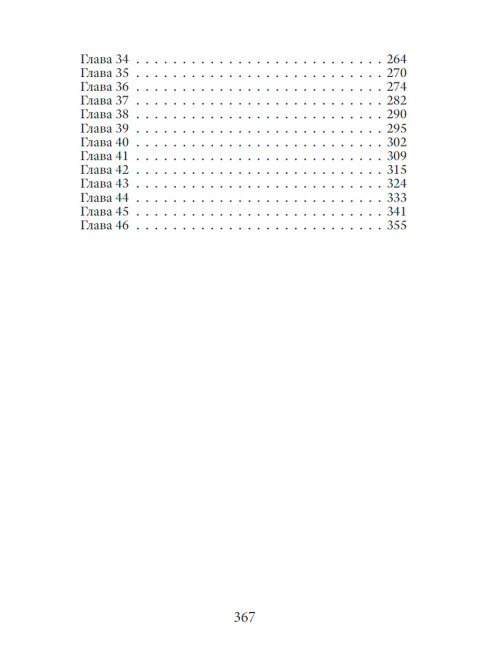 Глава 34 264
Глава 35 270
Глава 36 274
Глава 37 282
Глава 38 290
Глава 39 295
Глава 40 302
Глава 41 309
Глава 42 315
Глава 43 324
Глава 44 333
Глава 45 341
Глава 46 355

367